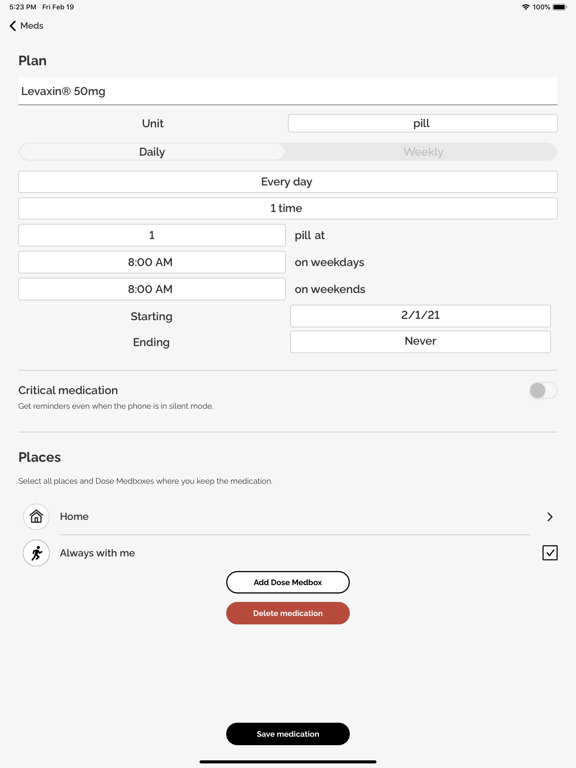 5:23 PM Fri Feb 19

100%

Meds

Plan

Levaxin® 50mg

Unit pill

Daily Weekly

Every day

1 time

1 pill at

8:00 AM on weekdays

8:00 AM on weekends

Starting 2/1/21

Ending Never

Critical medication

Get reminders even when the phone is in silent mode.

Places

Select all places and Dose Medboxes where you keep the medication.

Home

Always with me

Add Dose Medbox

Delete medication

Save medication